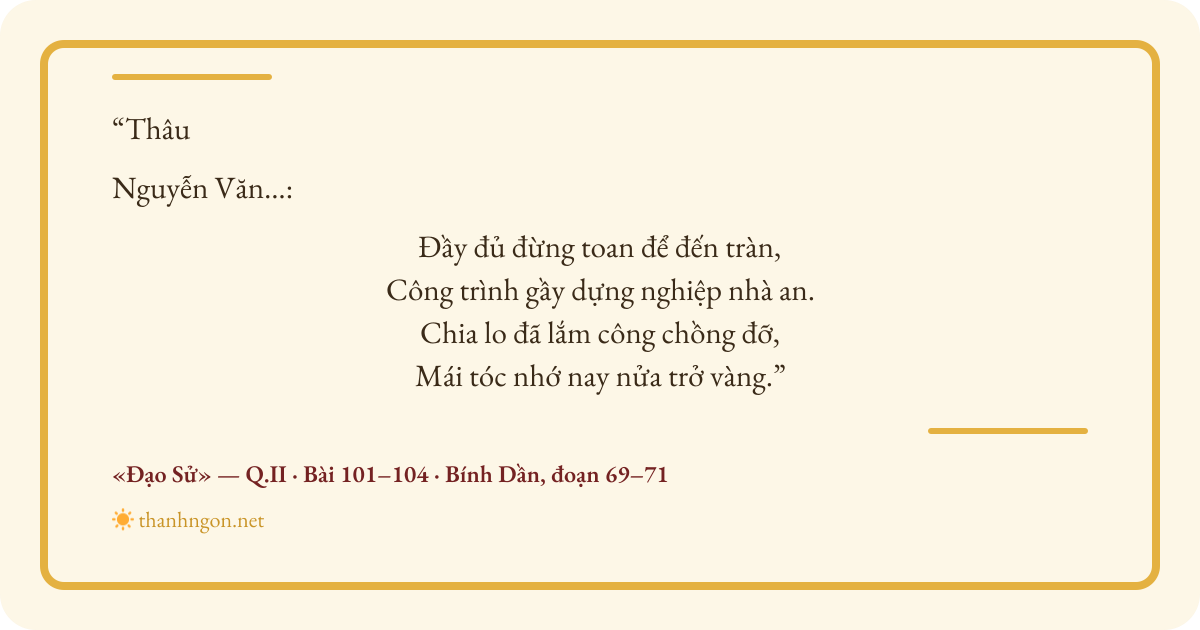 "Thâu

Nguyễn Văn...:

Đầy đủ đừng toan để đến tràn,
Công trình gầy dựng nghiệp nhà an.
Chia lo đã lắm công chồng đỡ,
Mái tóc nhớ nay nửa trở vàng."

«Đạo Sử» — Q.II · Bài 101–104 · Bính Dần, đoạn 69–71

thanhngon.net